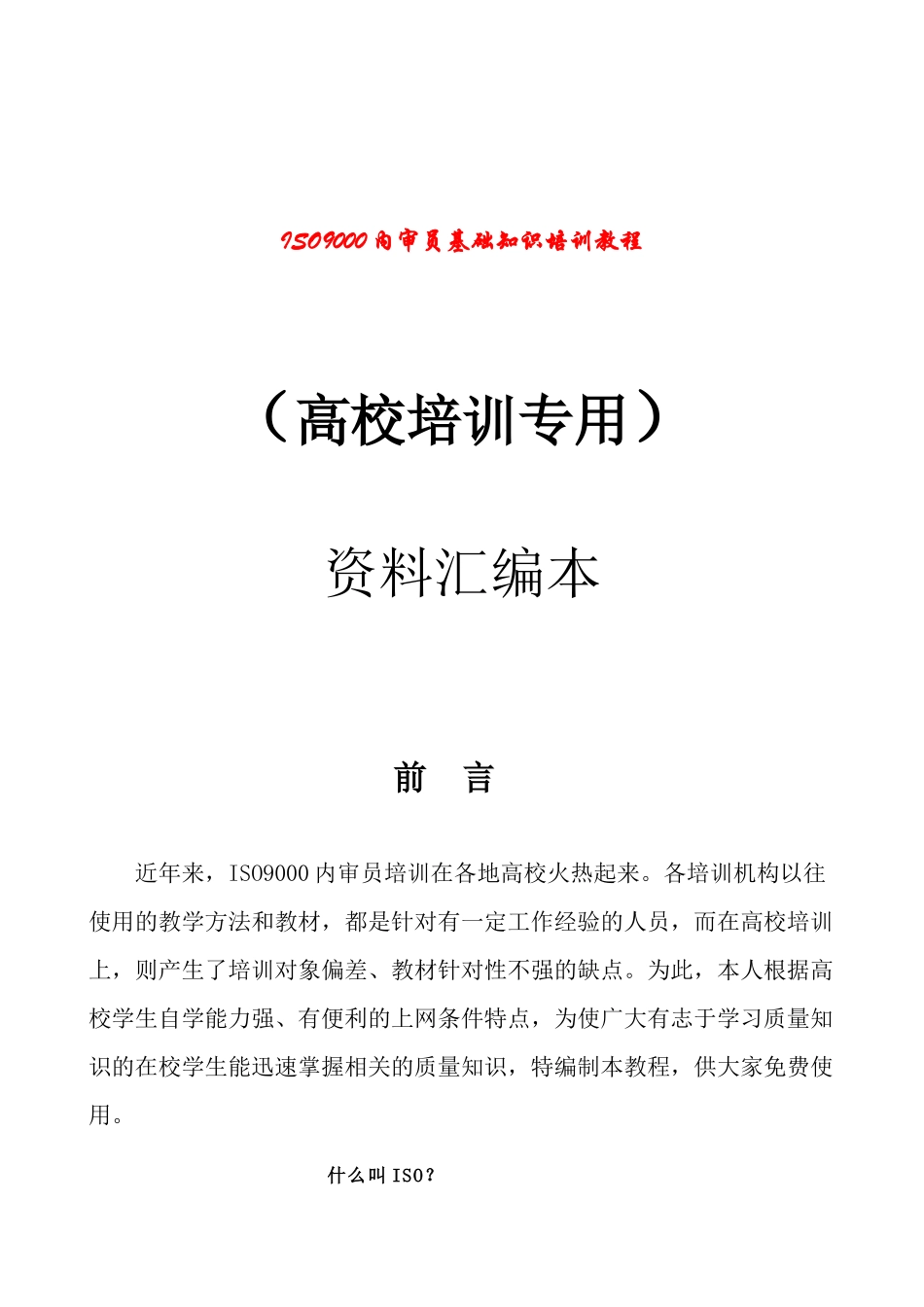 ISO9000内审员基础知识培训教程

（高校培训专用）

资料汇编本

前　言

近年来，ISO9000内审员培训在各地高校火热起来。各培训机构以往使用的教学方法和教材，都是针对有一定工作经验的人员，而在高校培训上，则产生了培训对象偏差、教材针对性不强的缺点。为此，本人根据高校学生自学能力强、有便利的上网条件特点，为使广大有志于学习质量知识的在校学生能迅速掌握相关的质量知识，特编制本教程，供大家免费使用。

什么叫ISO？